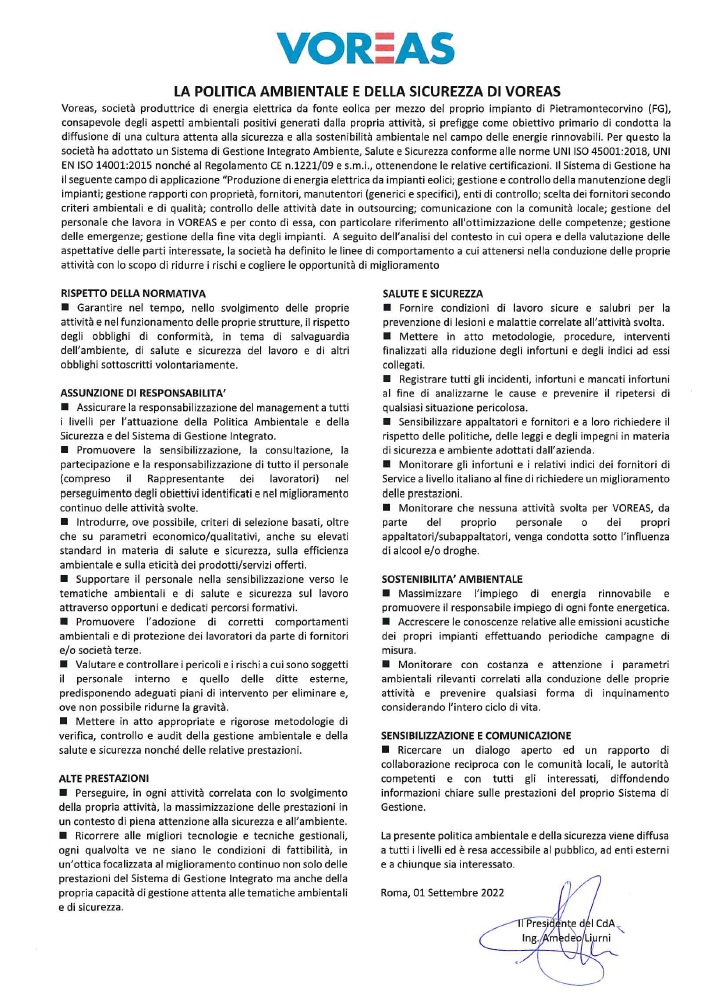 VOREAS

LA POLITICA AMBIENTALE E DELLA SICUREZZA DI VOREAS

Voreas, società produttrice di energia elettrica da fonte eolica per mezzo del proprio impianto di Pietramontecorvino (FG), consapevole degli aspetti ambientali positivi generati dalla propria attività, si prefigge come obiettivo primario di condotta la diffusione di una cultura attenta alla sicurezza e alla sostenibilità ambientale nel campo delle energie rinnovabili. Per questo la società ha adottato un Sistema di Gestione Integrato Ambiente, Salute e Sicurezza conforme alle norme UNI ISO 45001:2018, UNI EN ISO 14001:2015 nonché al Regolamento CE n.1221/09 e s.m.i., ottenendone le relative certificazioni. Il Sistema di Gestione ha il seguente campo di applicazione "Produzione di energia elettrica da impianti eolici; gestione e controllo della manutenzione degli impianti; gestione rapporti con proprietà, fornitori, manutentori (generici e specifici), enti di controllo; scelta dei fornitori secondo criteri ambientali e di qualità; controllo delle attività date in outsourcing; comunicazione con la comunità locale; gestione del personale che lavora in VOREAS e per conto di essa, con particolare riferimento all'ottimizzazione delle competenze; gestione delle emergenze; gestione della fine vita degli impianti. A seguito dell'analisi del contesto in cui opera e della valutazione delle aspettative delle parti interessate, la società ha definito le linee di comportamento a cui attenersi nella conduzione delle proprie attività con lo scopo di ridurre i rischi e cogliere le opportunità di miglioramento

RISPETTO DELLA NORMATIVA
■ Garantire nel tempo, nello svolgimento delle proprie attività e nel funzionamento delle proprie strutture, il rispetto degli obblighi di conformità, in tema di salvaguardia dell'ambiente, di salute e sicurezza del lavoro e di altri obblighi sottoscritti volontariamente.

ASSUNZIONE DI RESPONSABILITA'
■ Assicurare la responsabilizzazione del management a tutti i livelli per l'attuazione della Politica Ambientale e della Sicurezza e del Sistema di Gestione Integrato.
■ Promuovere la sensibilizzazione, la consultazione, la partecipazione e la responsabilizzazione di tutto il personale (compreso il Rappresentante dei lavoratori) nel perseguimento degli obiettivi identificati e nel miglioramento continuo delle attività svolte.
■ Introdurre, ove possibile, criteri di selezione basati, oltre che su parametri economico/qualitativi, anche su elevati standard in materia di salute e sicurezza, sulla efficienza ambientale e sulla eticità dei prodotti/servizi offerti.
■ Supportare il personale nella sensibilizzazione verso le tematiche ambientali e di salute e sicurezza sul lavoro attraverso opportuni e dedicati percorsi formativi.
■ Promuovere l'adozione di corretti comportamenti ambientali e di protezione dei lavoratori da parte di fornitori e/o società terze.
■ Valutare e controllare i pericoli e i rischi a cui sono soggetti il personale interno e quello delle ditte esterne, predisponendo adeguati piani di intervento per eliminare e, ove non possibile ridurne la gravità.
■ Mettere in atto appropriate e rigorose metodologie di verifica, controllo e audit della gestione ambientale e della salute e sicurezza nonché delle relative prestazioni.

ALTE PRESTAZIONI
■ Perseguire, in ogni attività correlata con lo svolgimento della propria attività, la massimizzazione delle prestazioni in un contesto di piena attenzione alla sicurezza e all'ambiente.
■ Ricorrere alle migliori tecnologie e tecniche gestionali, ogni qualvolta ve ne siano le condizioni di fattibilità, in un'ottica focalizzata al miglioramento continuo non solo delle prestazioni del Sistema di Gestione Integrato ma anche della propria capacità di gestione attenta alle tematiche ambientali e di sicurezza.

SALUTE E SICUREZZA
■ Fornire condizioni di lavoro sicure e salubri per la prevenzione di lesioni e malattie correlate all'attività svolta.
■ Mettere in atto metodologie, procedure, interventi finalizzati alla riduzione degli infortuni e degli indici ad essi collegati.
■ Registrare tutti gli incidenti, infortuni e mancati infortuni al fine di analizzarne le cause e prevenire il ripetersi di qualsiasi situazione pericolosa.
■ Sensibilizzare appaltatori e fornitori e a loro richiedere il rispetto delle politiche, delle leggi e degli impegni in materia di sicurezza e ambiente adottati dall'azienda.
■ Monitorare gli infortuni e i relativi indici dei fornitori di Service a livello italiano al fine di richiedere un miglioramento delle prestazioni.
■ Monitorare che nessuna attività svolta per VOREAS, da parte del proprio personale o dei propri appaltatori/subappaltatori, venga condotta sotto l'influenza di alcool e/o droghe.

SOSTENIBILITA' AMBIENTALE
■ Massimizzare l'impiego di energia rinnovabile e promuovere il responsabile impiego di ogni fonte energetica.
■ Accrescere le conoscenze relative alle emissioni acustiche dei propri impianti effettuando periodiche campagne di misura.
■ Monitorare con costanza e attenzione i parametri ambientali rilevanti correlati alla conduzione delle proprie attività e prevenire qualsiasi forma di inquinamento considerando l'intero ciclo di vita.

SENSIBILIZZAZIONE E COMUNICAZIONE
■ Ricercare un dialogo aperto ed un rapporto di collaborazione reciproca con le comunità locali, le autorità competenti e con tutti gli interessati, diffondendo informazioni chiare sulle prestazioni del proprio Sistema di Gestione.

La presente politica ambientale e della sicurezza viene diffusa a tutti i livelli ed è resa accessibile al pubblico, ad enti esterni e a chiunque sia interessato.

Roma, 01 Settembre 2022

Il Presidente del CdA
Ing. Amedeo Liurni